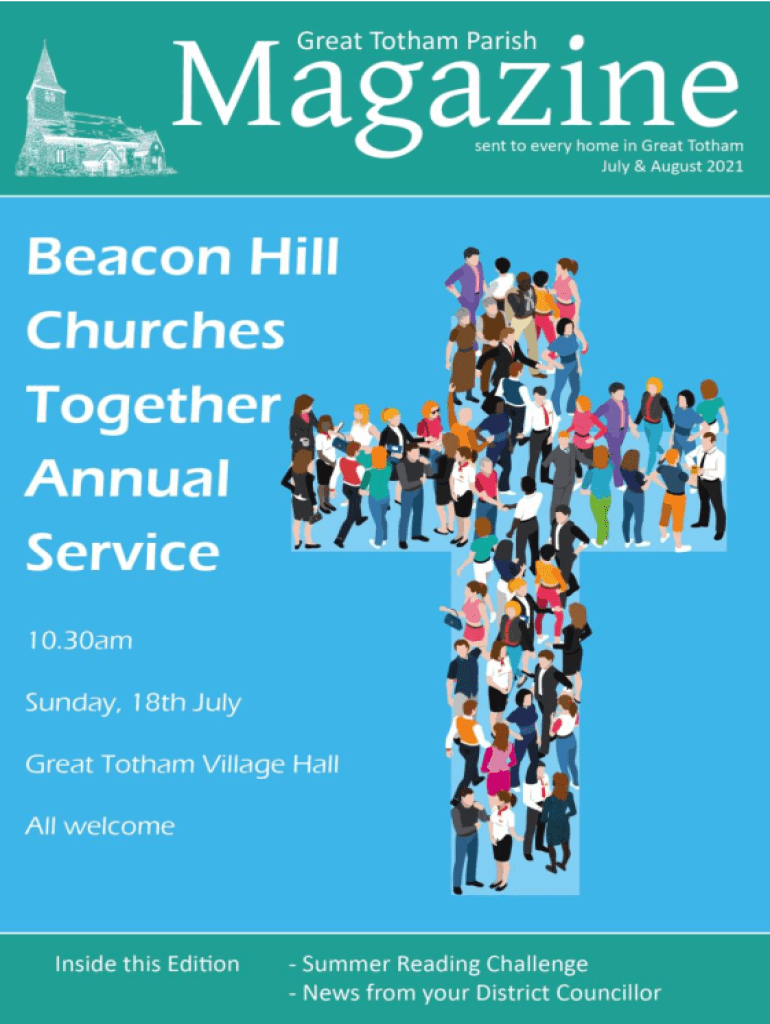 Great Totham Parish

Magazine

sent to every home in Great Totham
July & August 2021

Beacon Hill Churches Together Annual Service

10.30am

Sunday, 18th July

Great Totham Village Hall

All welcome

Inside this Edition

- Summer Reading Challenge
- News from your District Councillor